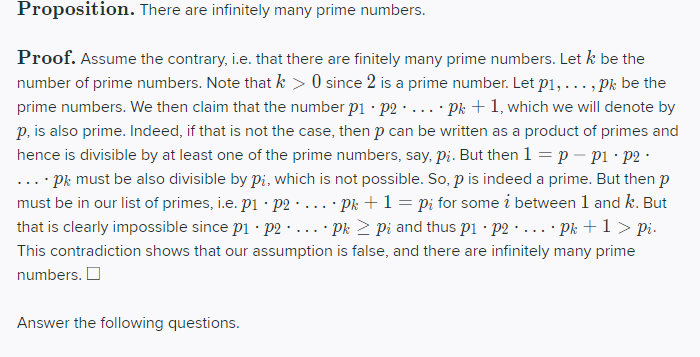 **Proposition.** There are infinitely many prime numbers.

**Proof.** Assume the contrary, i.e. that there are finitely many prime numbers. Let $k$ be the number of prime numbers. Note that $k > 0$ since $2$ is a prime number. Let $p_1, \ldots, p_k$ be the prime numbers. We then claim that the number $p_1 \cdot p_2 \cdot \ldots \cdot p_k + 1$, which we will denote by $p$, is also prime. Indeed, if that is not the case, then $p$ can be written as a product of primes and hence is divisible by at least one of the prime numbers, say, $p_i$. But then $1 = p - p_1 \cdot p_2 \cdot \ldots \cdot p_k$ must be also divisible by $p_i$, which is not possible. So, $p$ is indeed a prime. But then $p$ must be in our list of primes, i.e. $p_1 \cdot p_2 \cdot \ldots \cdot p_k + 1 = p_i$ for some $i$ between $1$ and $k$. But that is clearly impossible since $p_1 \cdot p_2 \cdot \ldots \cdot p_k \geq p_i$ and thus $p_1 \cdot p_2 \cdot \ldots \cdot p_k + 1 > p_i$. This contradiction shows that our assumption is false, and there are infinitely many prime numbers. $\square$

Answer the following questions.